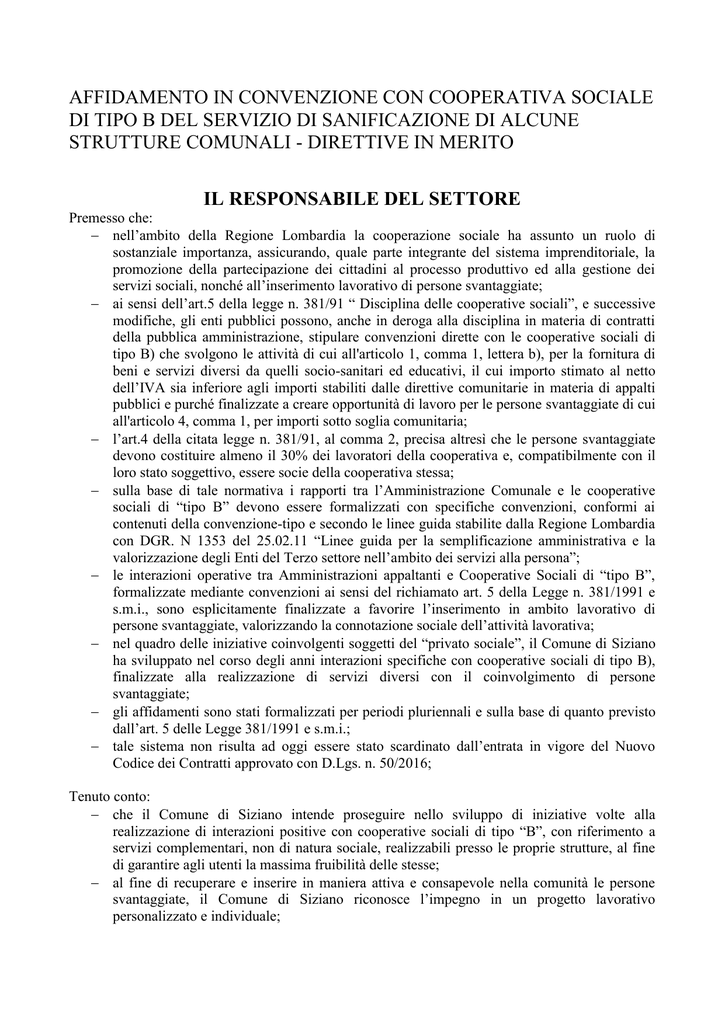 AFFIDAMENTO IN CONVENZIONE CON COOPERATIVA SOCIALE DI TIPO B DEL SERVIZIO DI SANIFICAZIONE DI ALCUNE STRUTTURE COMUNALI - DIRETTIVE IN MERITO

IL RESPONSABILE DEL SETTORE

Premesso che:

– nell'ambito della Regione Lombardia la cooperazione sociale ha assunto un ruolo di sostanziale importanza, assicurando, quale parte integrante del sistema imprenditoriale, la promozione della partecipazione dei cittadini al processo produttivo ed alla gestione dei servizi sociali, nonché all'inserimento lavorativo di persone svantaggiate;

– ai sensi dell'art.5 della legge n. 381/91 " Disciplina delle cooperative sociali", e successive modifiche, gli enti pubblici possono, anche in deroga alla disciplina in materia di contratti della pubblica amministrazione, stipulare convenzioni dirette con le cooperative sociali di tipo B) che svolgono le attività di cui all'articolo 1, comma 1, lettera b), per la fornitura di beni e servizi diversi da quelli socio-sanitari ed educativi, il cui importo stimato al netto dell'IVA sia inferiore agli importi stabiliti dalle direttive comunitarie in materia di appalti pubblici e purché finalizzate a creare opportunità di lavoro per le persone svantaggiate di cui all'articolo 4, comma 1, per importi sotto soglia comunitaria;

– l'art.4 della citata legge n. 381/91, al comma 2, precisa altresì che le persone svantaggiate devono costituire almeno il 30% dei lavoratori della cooperativa e, compatibilmente con il loro stato soggettivo, essere socie della cooperativa stessa;

– sulla base di tale normativa i rapporti tra l'Amministrazione Comunale e le cooperative sociali di "tipo B" devono essere formalizzati con specifiche convenzioni, conformi ai contenuti della convenzione-tipo e secondo le linee guida stabilite dalla Regione Lombardia con DGR. N 1353 del 25.02.11 "Linee guida per la semplificazione amministrativa e la valorizzazione degli Enti del Terzo settore nell'ambito dei servizi alla persona";

– le interazioni operative tra Amministrazioni appaltanti e Cooperative Sociali di "tipo B", formalizzate mediante convenzioni ai sensi del richiamato art. 5 della Legge n. 381/1991 e s.m.i., sono esplicitamente finalizzate a favorire l'inserimento in ambito lavorativo di persone svantaggiate, valorizzando la connotazione sociale dell'attività lavorativa;

– nel quadro delle iniziative coinvolgenti soggetti del "privato sociale", il Comune di Siziano ha sviluppato nel corso degli anni interazioni specifiche con cooperative sociali di tipo B), finalizzate alla realizzazione di servizi diversi con il coinvolgimento di persone svantaggiate;

– gli affidamenti sono stati formalizzati per periodi pluriennali e sulla base di quanto previsto dall'art. 5 delle Legge 381/1991 e s.m.i.;

– tale sistema non risulta ad oggi essere stato scardinato dall'entrata in vigore del Nuovo Codice dei Contratti approvato con D.Lgs. n. 50/2016;

Tenuto conto:

– che il Comune di Siziano intende proseguire nello sviluppo di iniziative volte alla realizzazione di interazioni positive con cooperative sociali di tipo "B", con riferimento a servizi complementari, non di natura sociale, realizzabili presso le proprie strutture, al fine di garantire agli utenti la massima fruibilità delle stesse;

– al fine di recuperare e inserire in maniera attiva e consapevole nella comunità le persone svantaggiate, il Comune di Siziano riconosce l'impegno in un progetto lavorativo personalizzato e individuale;